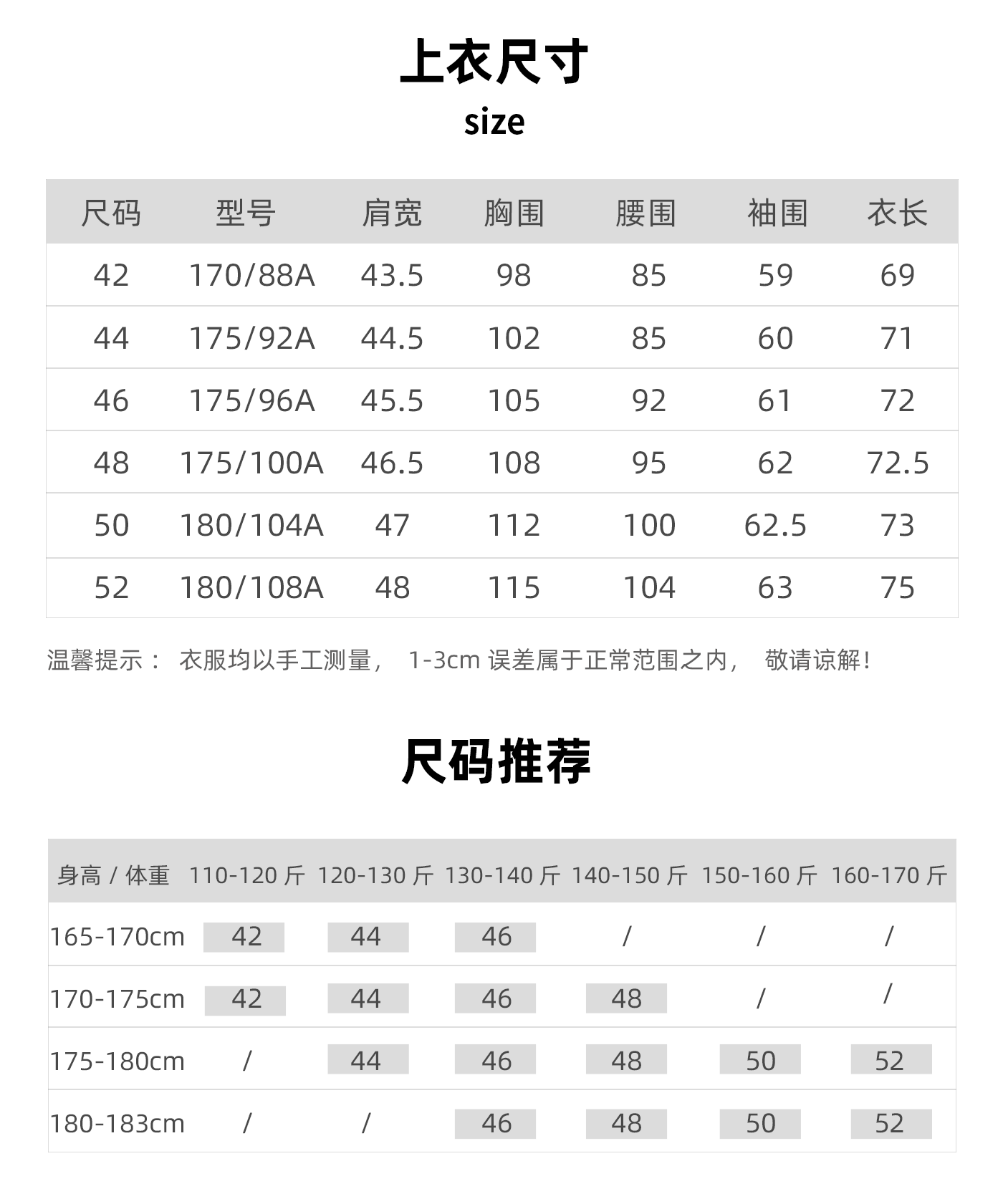 上衣尺寸
size

| 尺码 | 型号 | 肩宽 | 胸围 | 腰围 | 袖围 | 衣长 |
|---|---|---|---|---|---|---|
| 42 | 170/88A | 43.5 | 98 | 85 | 59 | 69 |
| 44 | 175/92A | 44.5 | 102 | 85 | 60 | 71 |
| 46 | 175/96A | 45.5 | 105 | 92 | 61 | 72 |
| 48 | 175/100A | 46.5 | 108 | 95 | 62 | 72.5 |
| 50 | 180/104A | 47 | 112 | 100 | 62.5 | 73 |
| 52 | 180/108A | 48 | 115 | 104 | 63 | 75 |

温馨提示： 衣服均以手工测量， 1-3cm 误差属于正常范围之内， 敬请谅解！

尺码推荐

| 身高 / 体重 | 110-120 斤 | 120-130 斤 | 130-140 斤 | 140-150 斤 | 150-160 斤 | 160-170 斤 |
|---|---|---|---|---|---|---|
| 165-170cm | 42 | 44 | 46 | / | / | / |
| 170-175cm | 42 | 44 | 46 | 48 | / | / |
| 175-180cm | / | 44 | 46 | 48 | 50 | 52 |
| 180-183cm | / | / | 46 | 48 | 50 | 52 |